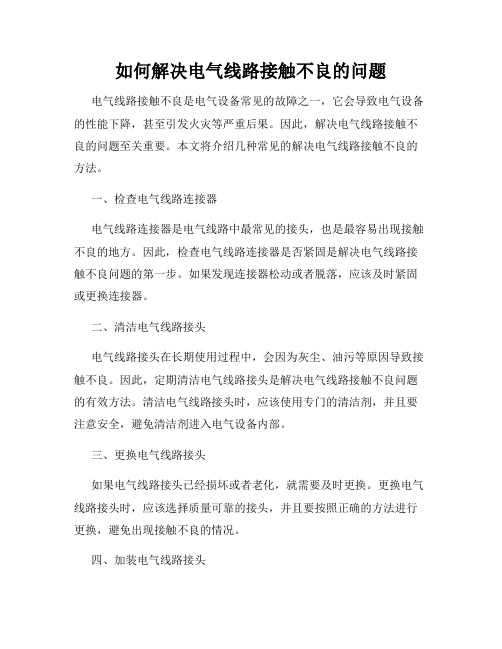 如何解决电气线路接触不良的问题

电气线路接触不良是电气设备常见的故障之一，它会导致电气设备的性能下降，甚至引发火灾等严重后果。因此，解决电气线路接触不良的问题至关重要。本文将介绍几种常见的解决电气线路接触不良的方法。

一、检查电气线路连接器

电气线路连接器是电气线路中最常见的接头，也是最容易出现接触不良的地方。因此，检查电气线路连接器是否紧固是解决电气线路接触不良问题的第一步。如果发现连接器松动或者脱落，应该及时紧固或更换连接器。

二、清洁电气线路接头

电气线路接头在长期使用过程中，会因为灰尘、油污等原因导致接触不良。因此，定期清洁电气线路接头是解决电气线路接触不良问题的有效方法。清洁电气线路接头时，应该使用专门的清洁剂，并且要注意安全，避免清洁剂进入电气设备内部。

三、更换电气线路接头

如果电气线路接头已经损坏或者老化，就需要及时更换。更换电气线路接头时，应该选择质量可靠的接头，并且要按照正确的方法进行更换，避免出现接触不良的情况。

四、加装电气线路接头